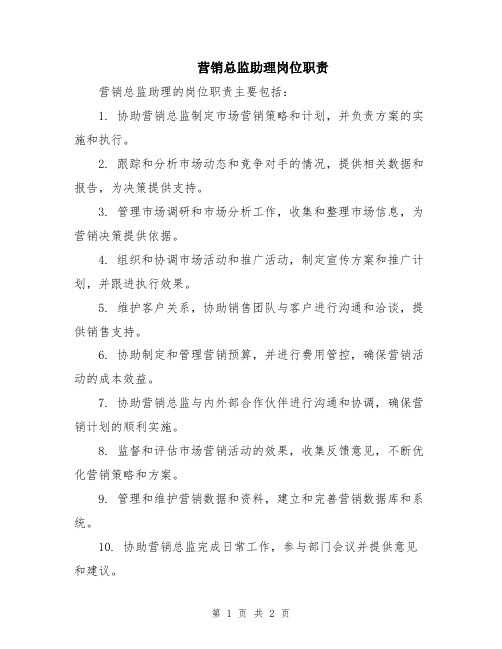 营销总监助理岗位职责

营销总监助理的岗位职责主要包括：

1. 协助营销总监制定市场营销策略和计划，并负责方案的实施和执行。

2. 跟踪和分析市场动态和竞争对手的情况，提供相关数据和报告，为决策提供支持。

3. 管理市场调研和市场分析工作，收集和整理市场信息，为营销决策提供依据。

4. 组织和协调市场活动和推广活动，制定宣传方案和推广计划，并跟进执行效果。

5. 维护客户关系，协助销售团队与客户进行沟通和洽谈，提供销售支持。

6. 协助制定和管理营销预算，并进行费用管控，确保营销活动的成本效益。

7. 协助营销总监与内外部合作伙伴进行沟通和协调，确保营销计划的顺利实施。

8. 监督和评估市场营销活动的效果，收集反馈意见，不断优化营销策略和方案。

9. 管理和维护营销数据和资料，建立和完善营销数据库和系统。

10. 协助营销总监完成日常工作，参与部门会议并提供意见和建议。

第 1 页 共 2 页